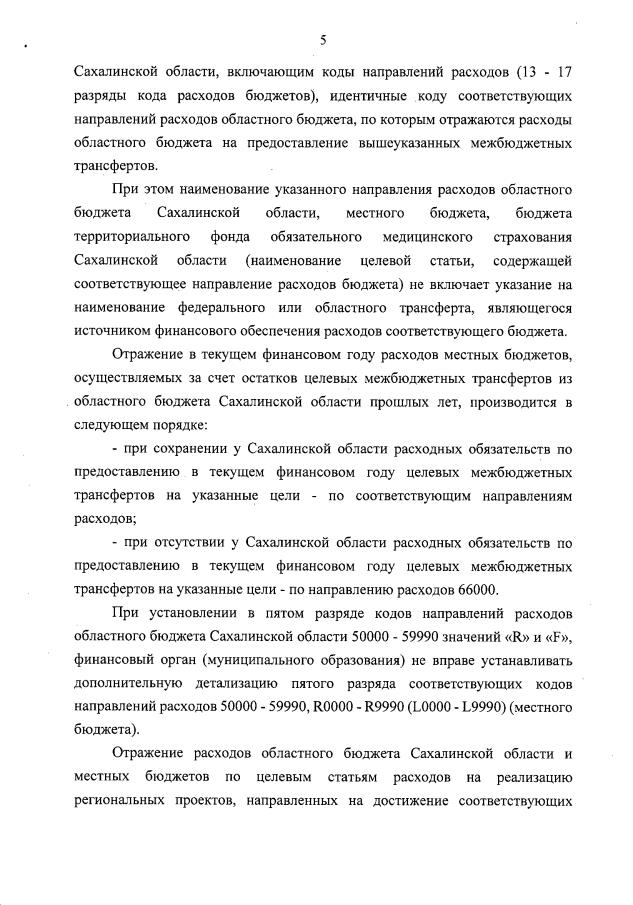 5

Сахалинской области, включающим коды направлений расходов (13 - 17 разряды кода расходов бюджетов), идентичные коду соответствующих направлений расходов областного бюджета, по которым отражаются расходы областного бюджета на предоставление вышеуказанных межбюджетных трансфертов.

При этом наименование указанного направления расходов областного бюджета Сахалинской области, местного бюджета, бюджета территориального фонда обязательного медицинского страхования Сахалинской области (наименование целевой статьи, содержащей соответствующее направление расходов бюджета) не включает указание на наименование федерального или областного трансферта, являющегося источником финансового обеспечения расходов соответствующего бюджета.

Отражение в текущем финансовом году расходов местных бюджетов, осуществляемых за счет остатков целевых межбюджетных трансфертов из областного бюджета Сахалинской области прошлых лет, производится в следующем порядке:

- при сохранении у Сахалинской области расходных обязательств по предоставлению в текущем финансовом году целевых межбюджетных трансфертов на указанные цели - по соответствующим направлениям расходов;

- при отсутствии у Сахалинской области расходных обязательств по предоставлению в текущем финансовом году целевых межбюджетных трансфертов на указанные цели - по направлению расходов 66000.

При установлении в пятом разряде кодов направлений расходов областного бюджета Сахалинской области 50000 - 59990 значений «R» и «F», финансовый орган (муниципального образования) не вправе устанавливать дополнительную детализацию пятого разряда соответствующих кодов направлений расходов 50000 - 59990, R0000 - R9990 (L0000 - L9990) (местного бюджета).

Отражение расходов областного бюджета Сахалинской области и местных бюджетов по целевым статьям расходов на реализацию региональных проектов, направленных на достижение соответствующих